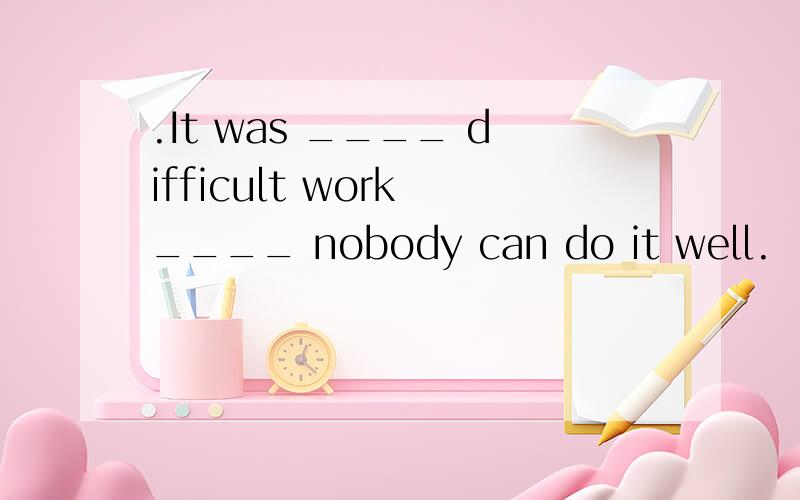 .It was ____ difficult work ____ nobody can do it well.